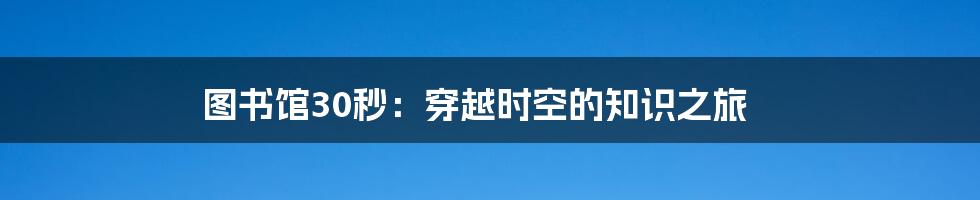 图书馆30秒：穿越时空的知识之旅